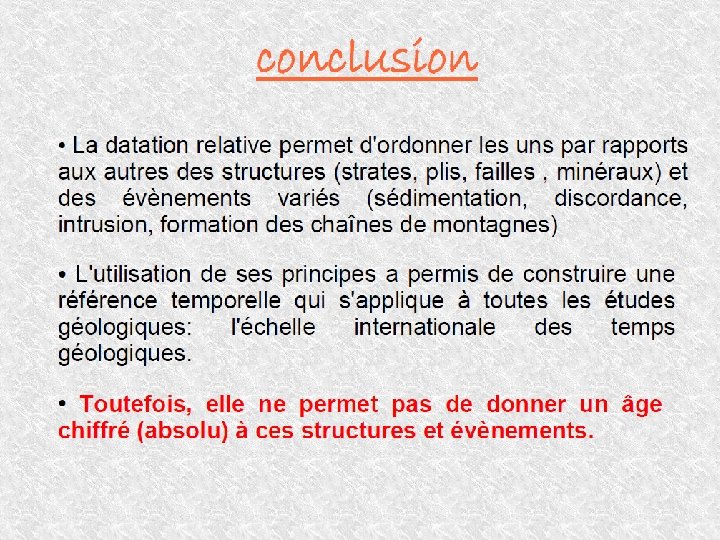 conclusion

• La datation relative permet d'ordonner les uns par rapports aux autres des structures (strates, plis, failles , minéraux) et des évènements variés (sédimentation, discordance, intrusion, formation des chaînes de montagnes)

• L'utilisation de ses principes a permis de construire une référence temporelle qui s'applique à toutes les études géologiques: l'échelle internationale des temps géologiques.

• Toutefois, elle ne permet pas de donner un âge chiffré (absolu) à ces structures et évènements.